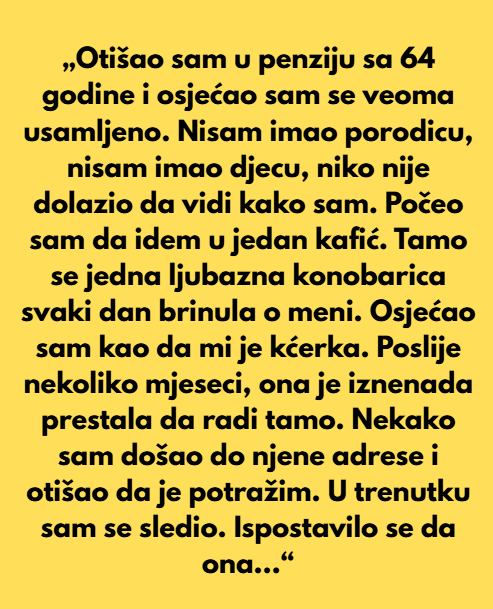 „Otišao sam u penziju sa 64 godine i osjećao sam se veoma usamljeno. Nisam imao porodicu, nisam imao djecu, niko nije dolazio da vidi kako sam. Počeo sam da idem u jedan kafić. Tamo se jedna ljubazna konobarica svaki dan brinula o meni. Osjećao sam kao da mi je kćerka. Poslije nekoliko mjeseci, ona je iznenada prestala da radi tamo. Nekako sam došao do njene adrese i otišao da je potražim. U trenutku sam se sledio. Ispostavilo se da ona...“